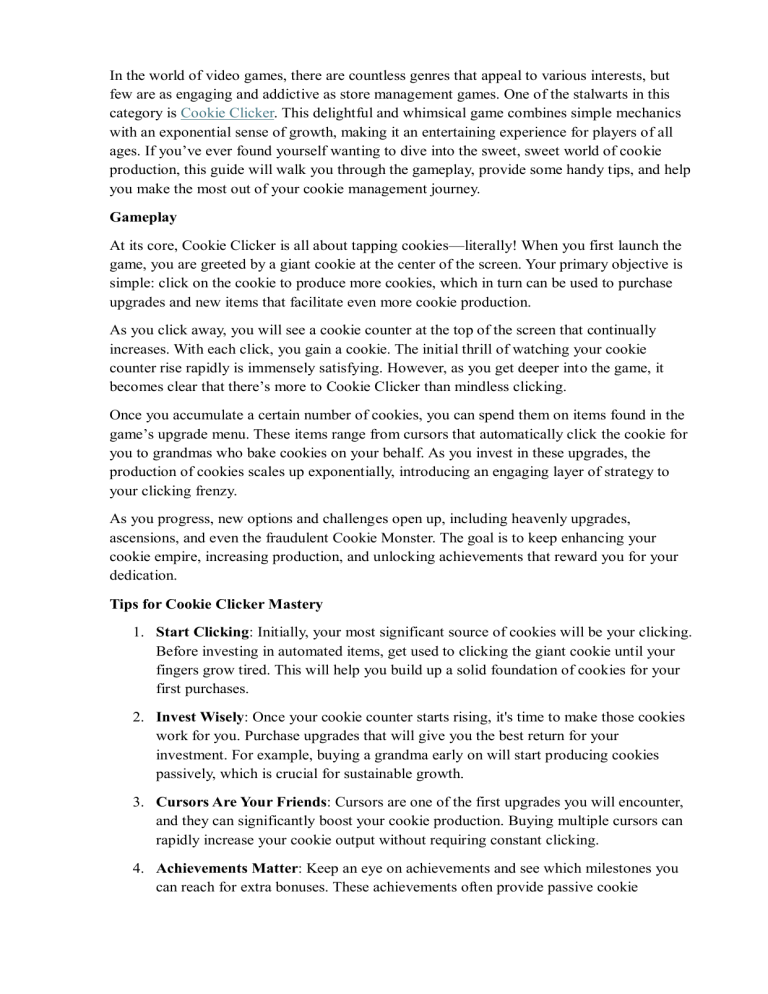 In the world of video games, there are countless genres that appeal to various interests, but few are as engaging and addictive as store management games. One of the stalwarts in this category is Cookie Clicker. This delightful and whimsical game combines simple mechanics with an exponential sense of growth, making it an entertaining experience for players of all ages. If you've ever found yourself wanting to dive into the sweet, sweet world of cookie production, this guide will walk you through the gameplay, provide some handy tips, and help you make the most out of your cookie management journey.

Gameplay

At its core, Cookie Clicker is all about tapping cookies—literally! When you first launch the game, you are greeted by a giant cookie at the center of the screen. Your primary objective is simple: click on the cookie to produce more cookies, which in turn can be used to purchase upgrades and new items that facilitate even more cookie production.

As you click away, you will see a cookie counter at the top of the screen that continually increases. With each click, you gain a cookie. The initial thrill of watching your cookie counter rise rapidly is immensely satisfying. However, as you get deeper into the game, it becomes clear that there's more to Cookie Clicker than mindless clicking.

Once you accumulate a certain number of cookies, you can spend them on items found in the game's upgrade menu. These items range from cursors that automatically click the cookie for you to grandmas who bake cookies on your behalf. As you invest in these upgrades, the production of cookies scales up exponentially, introducing an engaging layer of strategy to your clicking frenzy.

As you progress, new options and challenges open up, including heavenly upgrades, ascensions, and even the fraudulent Cookie Monster. The goal is to keep enhancing your cookie empire, increasing production, and unlocking achievements that reward you for your dedication.

Tips for Cookie Clicker Mastery

1. Start Clicking: Initially, your most significant source of cookies will be your clicking. Before investing in automated items, get used to clicking the giant cookie until your fingers grow tired. This will help you build up a solid foundation of cookies for your first purchases.

2. Invest Wisely: Once your cookie counter starts rising, it's time to make those cookies work for you. Purchase upgrades that will give you the best return for your investment. For example, buying a grandma early on will start producing cookies passively, which is crucial for sustainable growth.

3. Cursors Are Your Friends: Cursors are one of the first upgrades you will encounter, and they can significantly boost your cookie production. Buying multiple cursors can rapidly increase your cookie output without requiring constant clicking.

4. Achievements Matter: Keep an eye on achievements and see which milestones you can reach for extra bonuses. These achievements often provide passive cookie